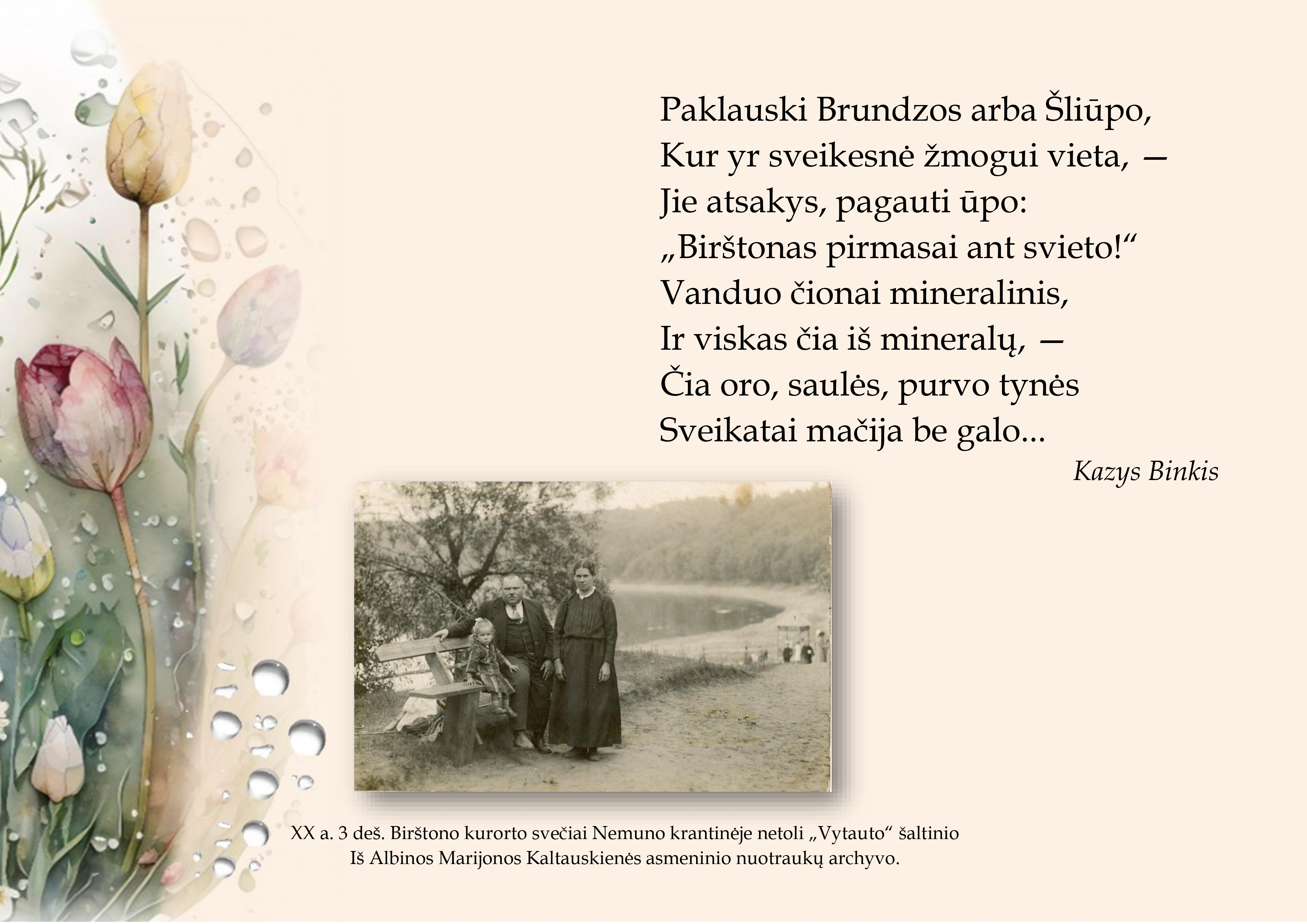 Paklauski Brundzos arba Šliūpo,
Kur yr sveikesnė žmogui vieta, —
Jie atsakys, pagauti ūpo:
„Birštonas pirmasai ant svieto!“
Vanduo čionai mineralinis,
Ir viskas čia iš mineralų, —
Čia oro, saulės, purvo tynės
Sveikatai mačija be galo...

Kazys Binkis

XX a. 3 deš. Birštono kurorto svečiai Nemuno krantinėje netoli „Vytauto“ šaltinio
Iš Albinos Marijonos Kaltauskienės asmeninio nuotraukų archyvo.